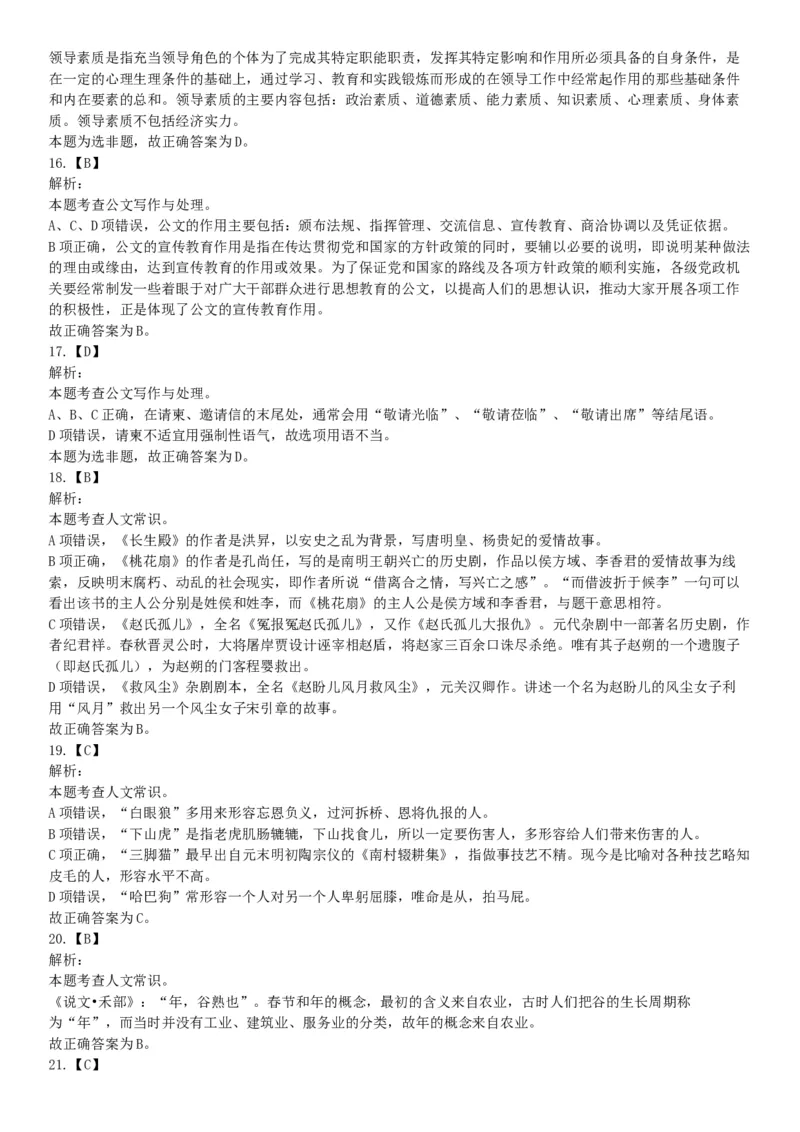 领导素质是指充当领导角色的个体为了完成其特定职能职责，发挥其特定影响和作用所必须具备的自身条件，是在一定的心理生理条件的基础上，通过学习、教育和实践锻炼而形成的在领导工作中经常起作用的那些基础条件和内在要素的总和。领导素质的主要内容包括：政治素质、道德素质、能力素质、知识素质、心理素质、身体素质。领导素质不包括经济实力。
本题为选非题，故正确答案为D。
16.【B】
解析：
本题考查公文写作与处理。
A、C、D项错误，公文的作用主要包括：颁布法规、指挥管理、交流信息、宣传教育、商洽协调以及凭证依据。
B项正确，公文的宣传教育作用是指在传达贯彻党和国家的方针政策的同时，要辅以必要的说明，即说明某种做法的理由或缘由，达到宣传教育的作用或效果。为了保证党和国家的路线及各项方针政策的顺利实施，各级党政机关要经常制发一些着眼于对广大干部群众进行思想教育的公文，以提高人们的思想认识，推动大家开展各项工作的积极性，正是体现了公文的宣传教育作用。
故正确答案为B。
17.【D】
解析：
本题考查公文写作与处理。
A、B、C正确，在请柬、邀请信的末尾处，通常会用“敬请光临”、“敬请莅临”、“敬请出席”等结尾语。
D项错误，请柬不适宜用强制性语气，故选项用语不当。
本题为选非题，故正确答案为D。
18.【B】
解析：
本题考查人文常识。
A项错误，《长生殿》的作者是洪昇，以安史之乱为背景，写唐明皇、杨贵妃的爱情故事。
B项正确，《桃花扇》的作者是孔尚任，写的是南明王朝兴亡的历史剧，作品以侯方域、李香君的爱情故事为线索，反映明末腐朽、动乱的社会现实，即作者所说“借离合之情，写兴亡之感”。“而借波折于候李”一句可以看出该书的主人公分别是姓侯和姓李，而《桃花扇》的主人公是侯方域和李香君，与题干意思相符。
C项错误，《赵氏孤儿》，全名《冤报冤赵氏孤儿》，又作《赵氏孤儿大报仇》。元代杂剧中一部著名历史剧，作者纪君祥。春秋晋灵公时，大将屠岸贾设计诬宰相赵盾，将赵家三百余口诛尽杀绝。唯有其子赵朔的一个遗腹子（即赵氏孤儿），为赵朔的门客程婴救出。
D项错误，《救风尘》杂剧剧本，全名《赵盼儿风月救风尘》，元关汉卿作。讲述一个名为赵盼儿的风尘女子利用“风月”救出另一个风尘女子宋引章的故事。
故正确答案为B。
19.【C】
解析：
本题考查人文常识。
A项错误，“白眼狼”多用来形容忘恩负义，过河拆桥、恩将仇报的人。
B项错误，“下山虎”是指老虎肌肠辘辘，下山找食儿，所以一定要伤害人，多形容给人们带来伤害的人。
C项正确，“三脚猫”最早出自元末明初陶宗仪的《南村辍耕集》，指做事技艺不精。现今是比喻对各种技艺略知皮毛的人，形容水平不高。
D项错误，“哈巴狗”常形容一个人对另一个人卑躬屈膝，唯命是从，拍马屁。
故正确答案为C。
20.【B】
解析：
本题考查人文常识。
《说文•禾部》：“年，谷熟也”。春节和年的概念，最初的含义来自农业，古时人们把谷的生长周期称为“年”，而当时并没有工业、建筑业、服务业的分类，故年的概念来自农业。
故正确答案为B。
21.【C】